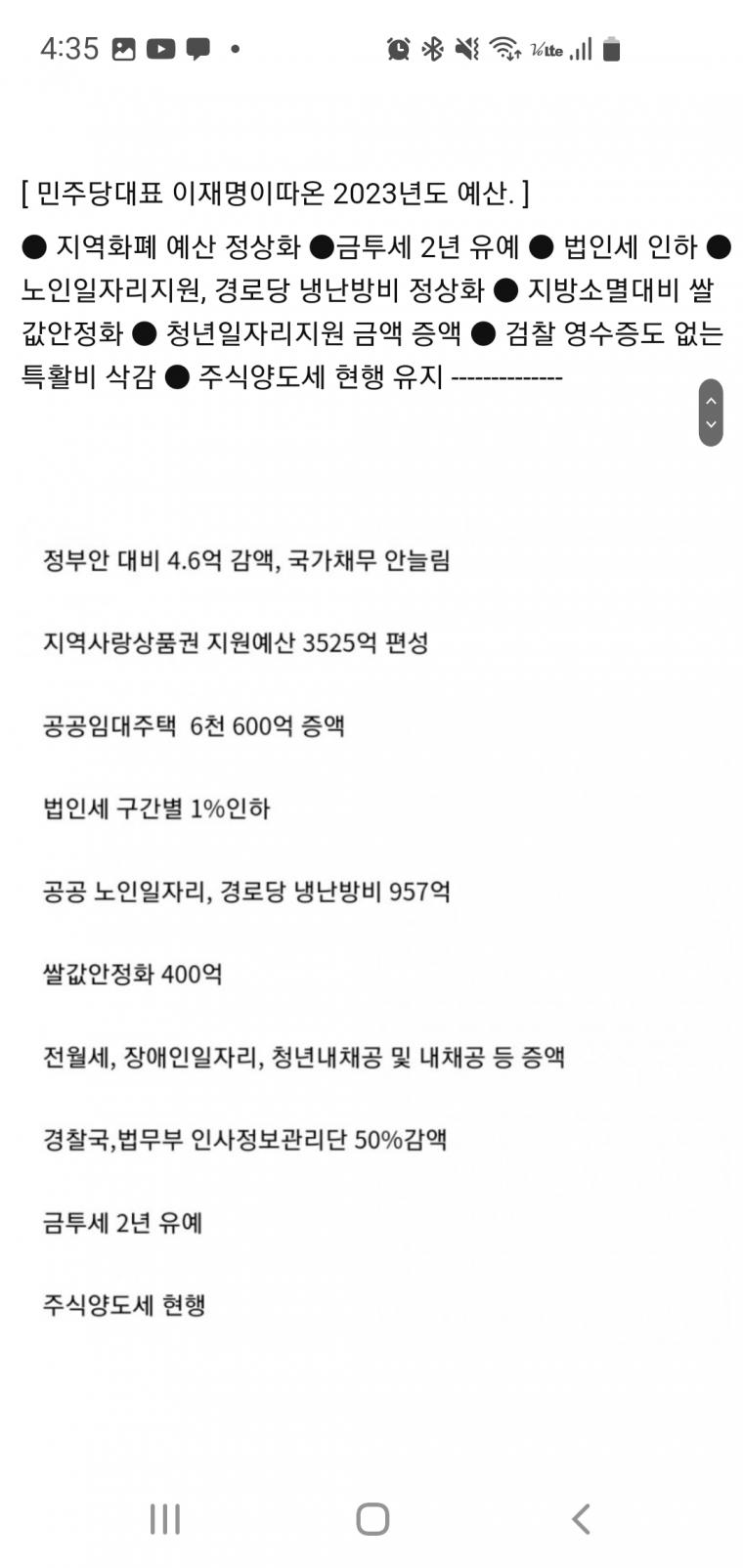 4:35

[ 민주당대표 이재명이따온 2023년도 예산. ]

● 지역화폐 예산 정상화 ●금투세 2년 유예 ● 법인세 인하 ● 노인일자리지원, 경로당 냉난방비 정상화 ● 지방소멸대비 쌀값안정화 ● 청년일자리지원 금액 증액 ● 검찰 영수증도 없는 특활비 삭감 ● 주식양도세 현행 유지 --------------

정부안 대비 4.6억 감액, 국가채무 안늘림

지역사랑상품권 지원예산 3525억 편성

공공임대주택 6천 600억 증액

법인세 구간별 1%인하

공공 노인일자리, 경로당 냉난방비 957억

쌀값안정화 400억

전월세, 장애인일자리, 청년내채공 및 내채공 등 증액

경찰국,법무부 인사정보관리단 50%감액

금투세 2년 유예

주식양도세 현행